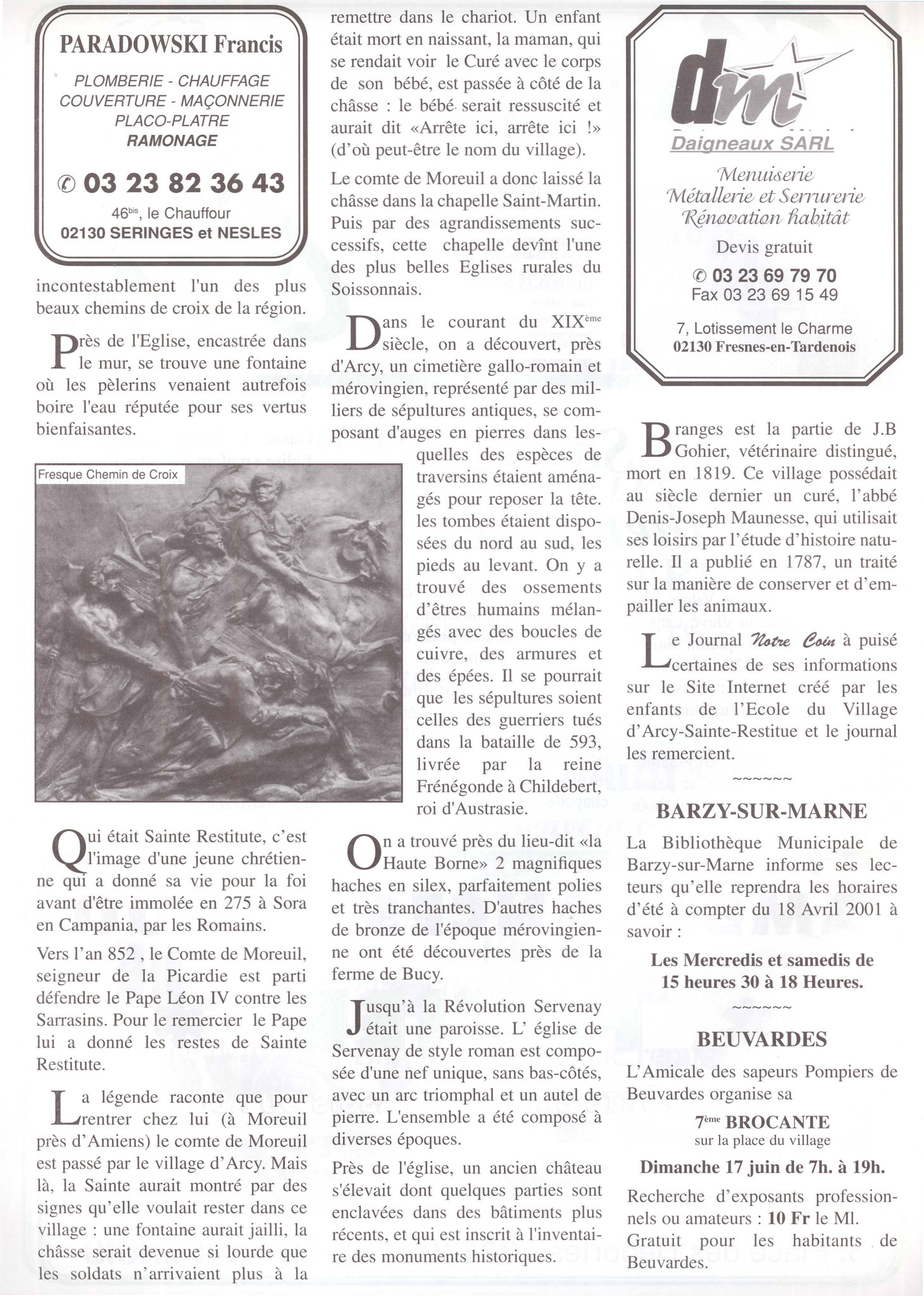 PARADOWSKI Francis

PLOMBERIE - CHAUFFAGE
COUVERTURE - MAÇONNERIE
PLACO-PLATRE
RAMONAGE

✆ 03 23 82 36 43

46$^{bis}$, le Chauffour
02130 SERINGES et NESLES

incontestablement l'un des plus beaux chemins de croix de la région.

Près de l'Eglise, encastrée dans le mur, se trouve une fontaine où les pèlerins venaient autrefois boire l'eau réputée pour ses vertus bienfaisantes.

Fresque Chemin de Croix

Qui était Sainte Restitute, c'est l'image d'une jeune chrétienne qui a donné sa vie pour la foi avant d'être immolée en 275 à Sora en Campania, par les Romains.

Vers l'an 852 , le Comte de Moreuil, seigneur de la Picardie est parti défendre le Pape Léon IV contre les Sarrasins. Pour le remercier le Pape lui a donné les restes de Sainte Restitute.

La légende raconte que pour rentrer chez lui (à Moreuil près d'Amiens) le comte de Moreuil est passé par le village d'Arcy. Mais là, la Sainte aurait montré par des signes qu'elle voulait rester dans ce village : une fontaine aurait jailli, la châsse serait devenue si lourde que les soldats n'arrivaient plus à la remettre dans le chariot. Un enfant était mort en naissant, la maman, qui se rendait voir le Curé avec le corps de son bébé, est passée à côté de la châsse : le bébé serait ressuscité et aurait dit «Arrête ici, arrête ici !» (d'où peut-être le nom du village).

Le comte de Moreuil a donc laissé la châsse dans la chapelle Saint-Martin. Puis par des agrandissements successifs, cette chapelle devînt l'une des plus belles Eglises rurales du Soissonnais.

Dans le courant du XIX$^{ème}$ siècle, on a découvert, près d'Arcy, un cimetière gallo-romain et mérovingien, représenté par des milliers de sépultures antiques, se composant d'auges en pierres dans lesquelles des espèces de traversins étaient aménagés pour reposer la tête. les tombes étaient disposées du nord au sud, les pieds au levant. On y a trouvé des ossements d'êtres humains mélangés avec des boucles de cuivre, des armures et des épées. Il se pourrait que les sépultures soient celles des guerriers tués dans la bataille de 593, livrée par la reine Frénégonde à Childebert, roi d'Austrasie.

On a trouvé près du lieu-dit «la Haute Borne» 2 magnifiques haches en silex, parfaitement polies et très tranchantes. D'autres haches de bronze de l'époque mérovingienne ont été découvertes près de la ferme de Bucy.

Jusqu'à la Révolution Servenay était une paroisse. L' église de Servenay de style roman est composée d'une nef unique, sans bas-côtés, avec un arc triomphal et un autel de pierre. L'ensemble a été composé à diverses époques.

Près de l'église, un ancien château s'élevait dont quelques parties sont enclavées dans des bâtiments plus récents, et qui est inscrit à l'inventaire des monuments historiques.

dm
Daigneaux SARL
Menuiserie
Métallerie et Serrurerie
Rénovation habitât
Devis gratuit
✆ 03 23 69 79 70
Fax 03 23 69 15 49
7, Lotissement le Charme
02130 Fresnes-en-Tardenois

Branges est la partie de J.B Gohier, vétérinaire distingué, mort en 1819. Ce village possédait au siècle dernier un curé, l'abbé Denis-Joseph Maunesse, qui utilisait ses loisirs par l'étude d'histoire naturelle. Il a publié en 1787, un traité sur la manière de conserver et d'empailler les animaux.

Le Journal Notre Coin à puisé certaines de ses informations sur le Site Internet créé par les enfants de l'Ecole du Village d'Arcy-Sainte-Restitue et le journal les remercient.

~~~~~~

BARZY-SUR-MARNE

La Bibliothèque Municipale de Barzy-sur-Marne informe ses lecteurs qu'elle reprendra les horaires d'été à compter du 18 Avril 2001 à savoir :

Les Mercredis et samedis de 15 heures 30 à 18 Heures.

~~~~~~

BEUVARDES

L'Amicale des sapeurs Pompiers de Beuvardes organise sa

7$^{ème}$ BROCANTE
sur la place du village

Dimanche 17 juin de 7h. à 19h.

Recherche d'exposants professionnels ou amateurs : 10 Fr le Ml. Gratuit pour les habitants de Beuvardes.